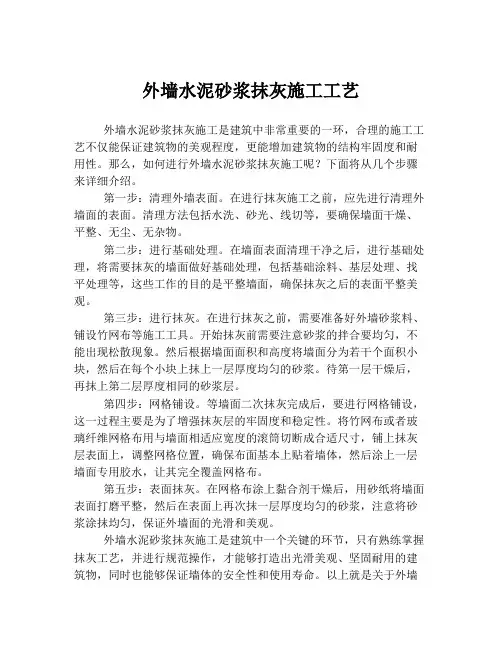 外墙水泥砂浆抹灰施工工艺

外墙水泥砂浆抹灰施工是建筑中非常重要的一环，合理的施工工艺不仅能保证建筑物的美观程度，更能增加建筑物的结构牢固度和耐用性。那么，如何进行外墙水泥砂浆抹灰施工呢？下面将从几个步骤来详细介绍。

第一步：清理外墙表面。在进行抹灰施工之前，应先进行清理外墙面的表面。清理方法包括水洗、砂光、线切等，要确保墙面干燥、平整、无尘、无杂物。

第二步：进行基础处理。在墙面表面清理干净之后，进行基础处理，将需要抹灰的墙面做好基础处理，包括基础涂料、基层处理、找平处理等，这些工作的目的是平整墙面，确保抹灰之后的表面平整美观。

第三步：进行抹灰。在进行抹灰之前，需要准备好外墙砂浆料、铺设竹网布等施工工具。开始抹灰前需要注意砂浆的拌合要均匀，不能出现松散现象。然后根据墙面面积和高度将墙面分为若干个面积小块，然后在每个小块上抹上一层厚度均匀的砂浆。待第一层干燥后，再抹上第二层厚度相同的砂浆层。

第四步：网格铺设。等墙面二次抹灰完成后，要进行网格铺设，这一过程主要是为了增强抹灰层的牢固度和稳定性。将竹网布或者玻璃纤维网格布用与墙面相适应宽度的滚筒切断成合适尺寸，铺上抹灰层表面上，调整网格位置，确保布面基本上贴着墙体，然后涂上一层墙面专用胶水，让其完全覆盖网格布。

第五步：表面抹灰。在网格布涂上黏合剂干燥后，用砂纸将墙面表面打磨平整，然后在表面上再次抹一层厚度均匀的砂浆，注意将砂浆涂抹均匀，保证外墙面的光滑和美观。

外墙水泥砂浆抹灰施工是建筑中一个关键的环节，只有熟练掌握抹灰工艺，并进行规范操作，才能够打造出光滑美观、坚固耐用的建筑物，同时也能够保证墙体的安全性和使用寿命。以上就是关于外墙